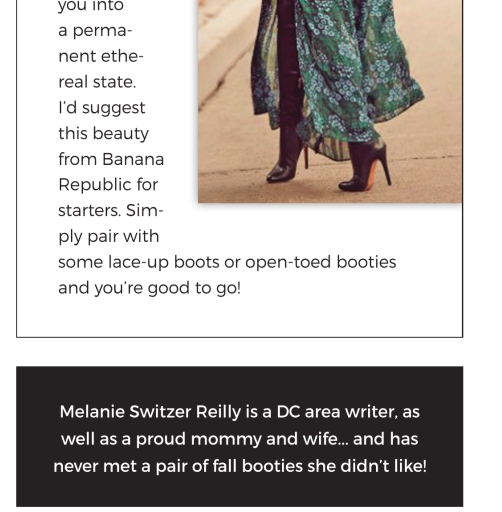 you into a permanent ethereal state. I'd suggest this beauty from Banana Republic for starters. Simply pair with some lace-up boots or open-toed booties and you're good to go!

Melanie Switzer Reilly is a DC area writer, as well as a proud mommy and wife… and has never met a pair of fall booties she didn't like!